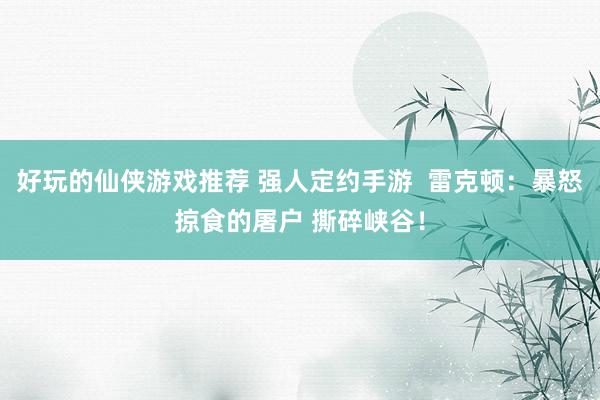 好玩的仙侠游戏推荐 强人定约手游  雷克顿：暴怒掠食的屠户 撕碎峡谷！